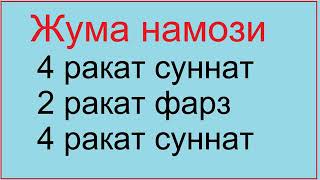 Жума намози
4 ракат суннат
2 ракат фарз
4 ракат суннат